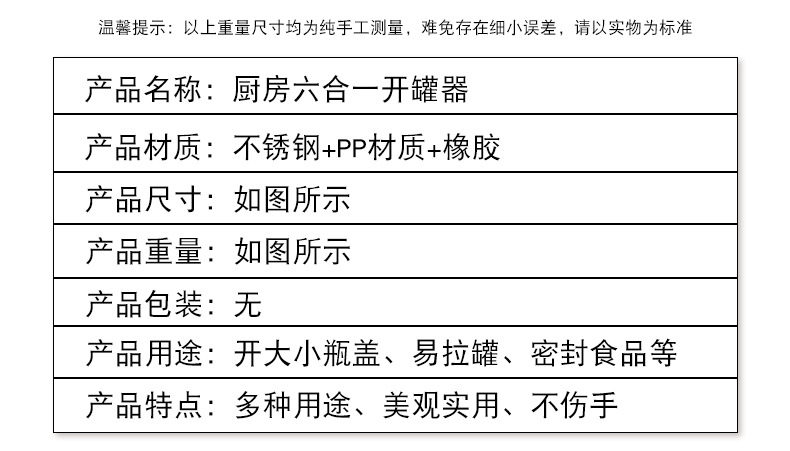 温馨提示：以上重量尺寸均为纯手工测量，难免存在细小误差，请以实物为标准

产品名称：厨房六合一开罐器

产品材质：不锈钢+PP材质+橡胶

产品尺寸：如图所示

产品重量：如图所示

产品包装：无

产品用途：开大小瓶盖、易拉罐、密封食品等

产品特点：多种用途、美观实用、不伤手